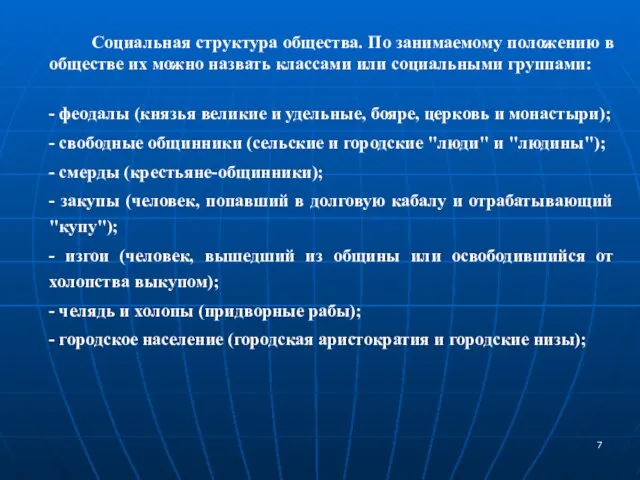 Социальная структура общества. По занимаемому положению в обществе их можно назвать классами или социальными группами:

- феодалы (князья великие и удельные, бояре, церковь и монастыри);

- свободные общинники (сельские и городские "люди" и "людины");

- смерды (крестьяне-общинники);

- закупы (человек, попавший в долговую кабалу и отрабатывающий "купу");

- изгои (человек, вышедший из общины или освободившийся от холопства выкупом);

- челядь и холопы (придворные рабы);

- городское население (городская аристократия и городские низы);

7